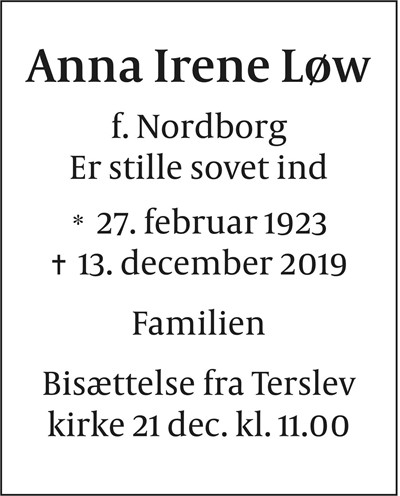 Anna Irene Løw

f. Nordborg
Er stille sovet ind

* 27. februar 1923
† 13. december 2019

Familien

Bisættelse fra Terslev
kirke 21 dec. kl. 11.00